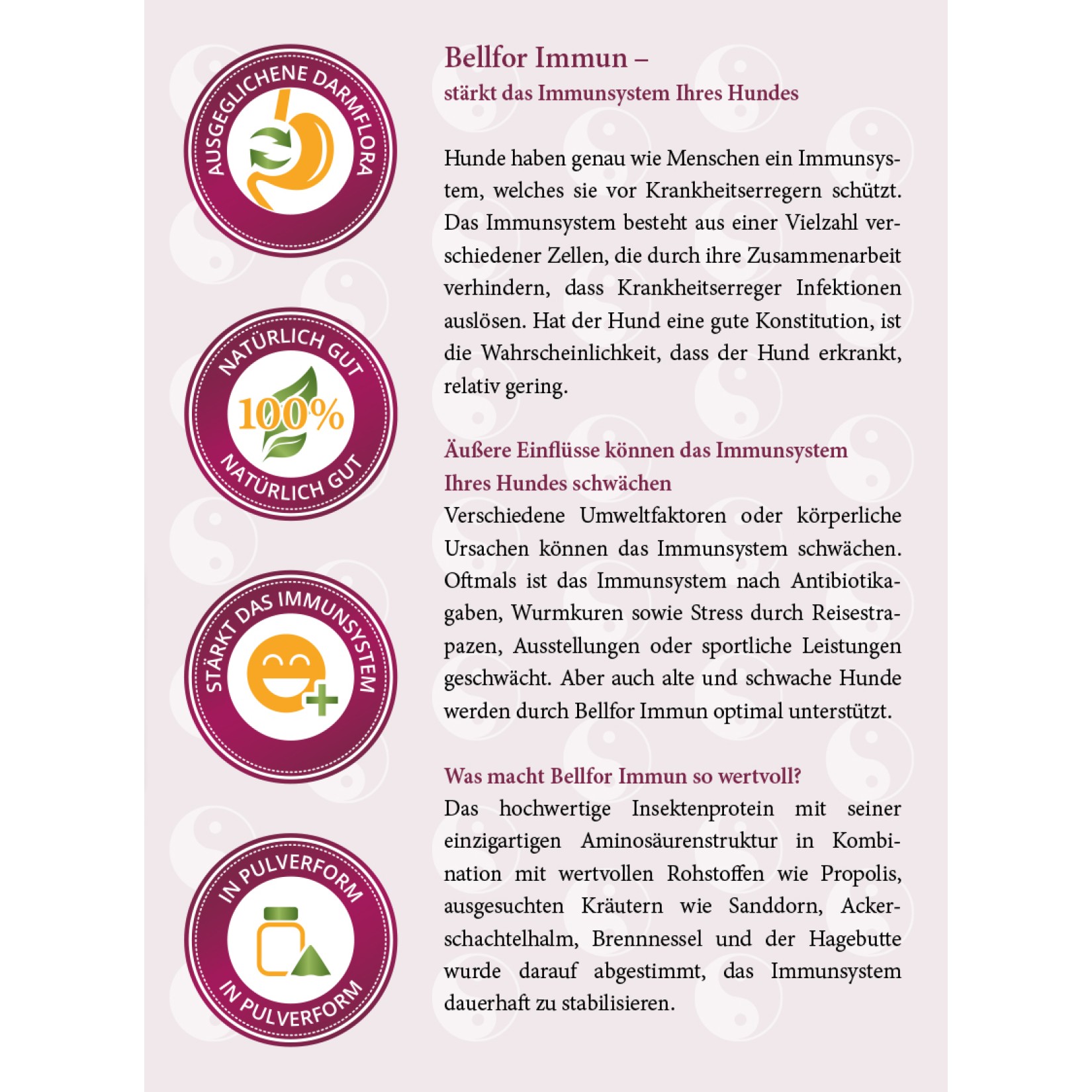 AUSGEGLICHENE DARMFLORA

NATÜRLICH GUT
100%
NATÜRLICH GUT

STÄRKT DAS IMMUNSYSTEM

IN PULVERFORM
IN PULVERFORM

Bellfor Immun –
stärkt das Immunsystem Ihres Hundes

Hunde haben genau wie Menschen ein Immunsystem, welches sie vor Krankheitserregern schützt. Das Immunsystem besteht aus einer Vielzahl verschiedener Zellen, die durch ihre Zusammenarbeit verhindern, dass Krankheitserreger Infektionen auslösen. Hat der Hund eine gute Konstitution, ist die Wahrscheinlichkeit, dass der Hund erkrankt, relativ gering.

Äußere Einflüsse können das Immunsystem Ihres Hundes schwächen

Verschiedene Umweltfaktoren oder körperliche Ursachen können das Immunsystem schwächen. Oftmals ist das Immunsystem nach Antibiotikagaben, Wurmkuren sowie Stress durch Reisestrapazen, Ausstellungen oder sportliche Leistungen geschwächt. Aber auch alte und schwache Hunde werden durch Bellfor Immun optimal unterstützt.

Was macht Bellfor Immun so wertvoll?

Das hochwertige Insektenprotein mit seiner einzigartigen Aminosäurenstruktur in Kombination mit wertvollen Rohstoffen wie Propolis, ausgesuchten Kräutern wie Sanddorn, Ackerschachtelhalm, Brennnessel und der Hagebutte wurde darauf abgestimmt, das Immunsystem dauerhaft zu stabilisieren.